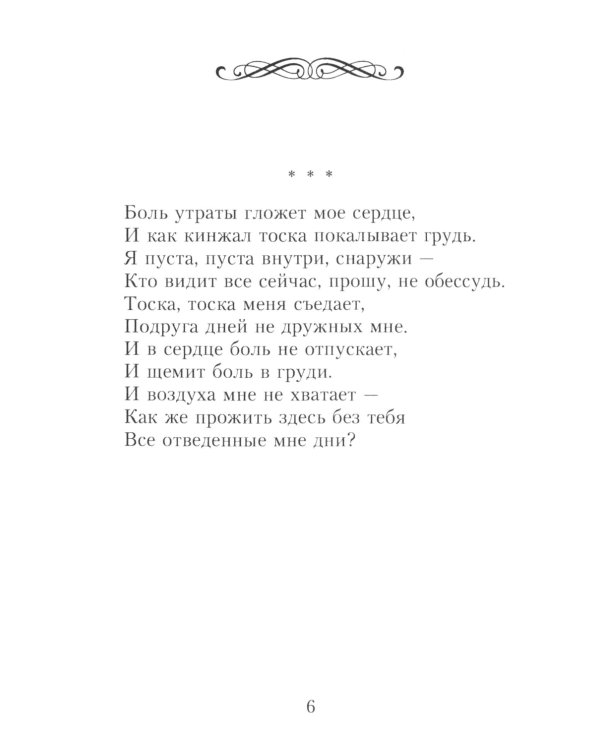 * * *

Боль утраты гложет мое сердце,
И как кинжал тоска покалывает грудь.
Я пуста, пуста внутри, снаружи —
Кто видит все сейчас, прошу, не обессудь.
Тоска, тоска меня съедает,
Подруга дней не дружных мне.
И в сердце боль не отпускает,
И щемит боль в груди.
И воздуха мне не хватает —
Как же прожить здесь без тебя
Все отведенные мне дни?

6